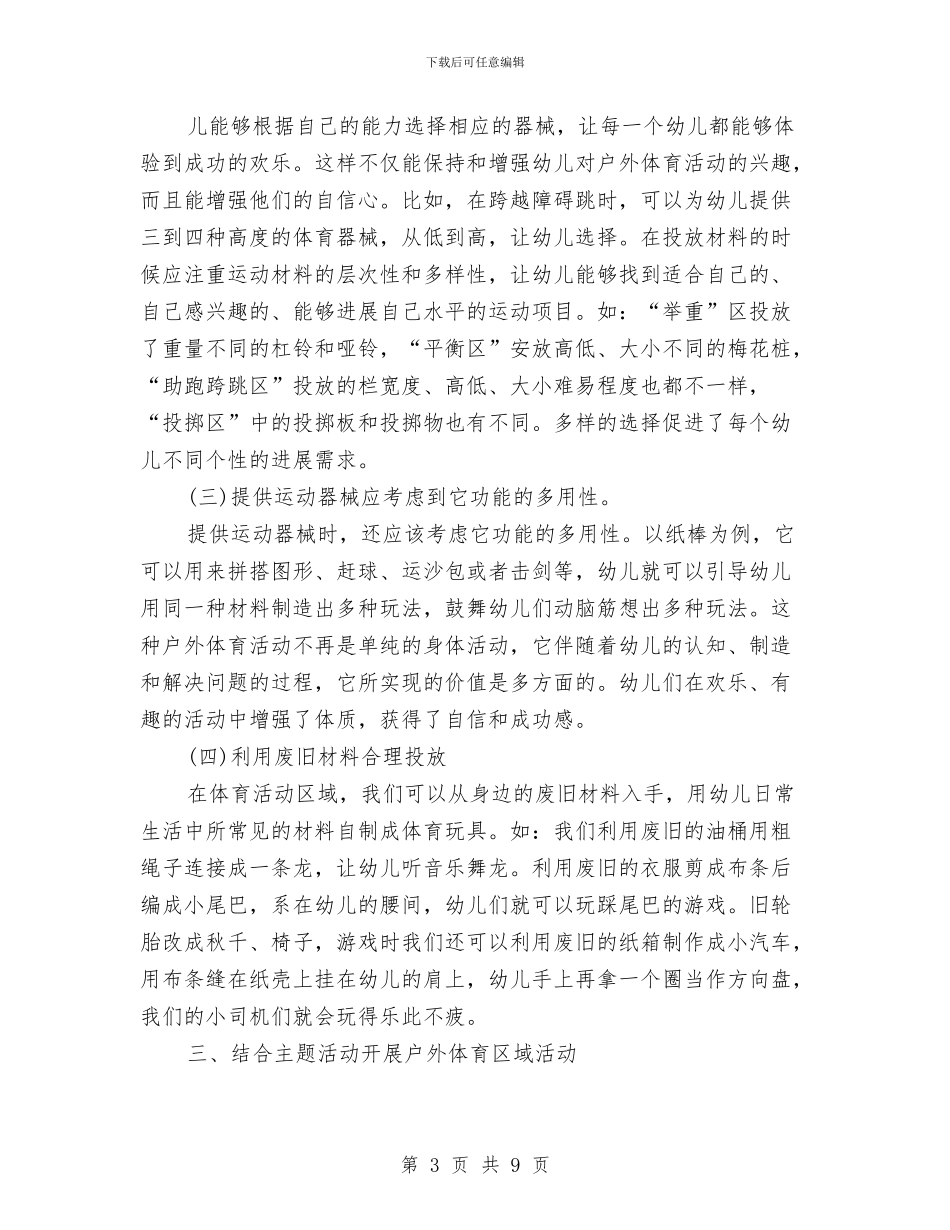 下载后可任意编辑

儿能够根据自己的能力选择相应的器械，让每一个幼儿都能够体验到成功的欢乐。这样不仅能保持和增强幼儿对户外体育活动的兴趣，而且能增强他们的自信心。比如，在跨越障碍跳时，可以为幼儿提供三到四种高度的体育器械，从低到高，让幼儿选择。在投放材料的时候应注重运动材料的层次性和多样性，让幼儿能够找到适合自己的、自己感兴趣的、能够进展自己水平的运动项目。如：“举重”区投放了重量不同的杠铃和哑铃，“平衡区”安放高低、大小不同的梅花桩，“助跑跨跳区”投放的栏宽度、高低、大小难易程度也都不一样，“投掷区”中的投掷板和投掷物也有不同。多样的选择促进了每个幼儿不同个性的进展需求。

(三)提供运动器械应考虑到它功能的多用性。

提供运动器械时，还应该考虑它功能的多用性。以纸棒为例，它可以用来拼搭图形、赶球、运沙包或者击剑等，幼儿就可以引导幼儿用同一种材料制造出多种玩法，鼓舞幼儿们动脑筋想出多种玩法。这种户外体育活动不再是单纯的身体活动，它伴随着幼儿的认知、制造和解决问题的过程，它所实现的价值是多方面的。幼儿们在欢乐、有趣的活动中增强了体质，获得了自信和成功感。

(四)利用废旧材料合理投放

在体育活动区域，我们可以从身边的废旧材料入手，用幼儿日常生活中所常见的材料自制成体育玩具。如：我们利用废旧的油桶用粗绳子连接成一条龙，让幼儿听音乐舞龙。利用废旧的衣服剪成布条后编成小尾巴，系在幼儿的腰间，幼儿们就可以玩踩尾巴的游戏。旧轮胎改成秋千、椅子，游戏时我们还可以利用废旧的纸箱制作成小汽车，用布条缝在纸壳上挂在幼儿的肩上，幼儿手上再拿一个圈当作方向盘，我们的小司机们就会玩得乐此不疲。

三、结合主题活动开展户外体育区域活动

第 3 页 共 9 页